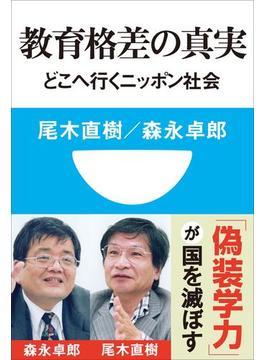 教育格差の真実
どこへ行くニッポン社会

尾木直樹／森永卓郎

「偽装学力」が国を滅ぼす

森永卓郎　尾木直樹